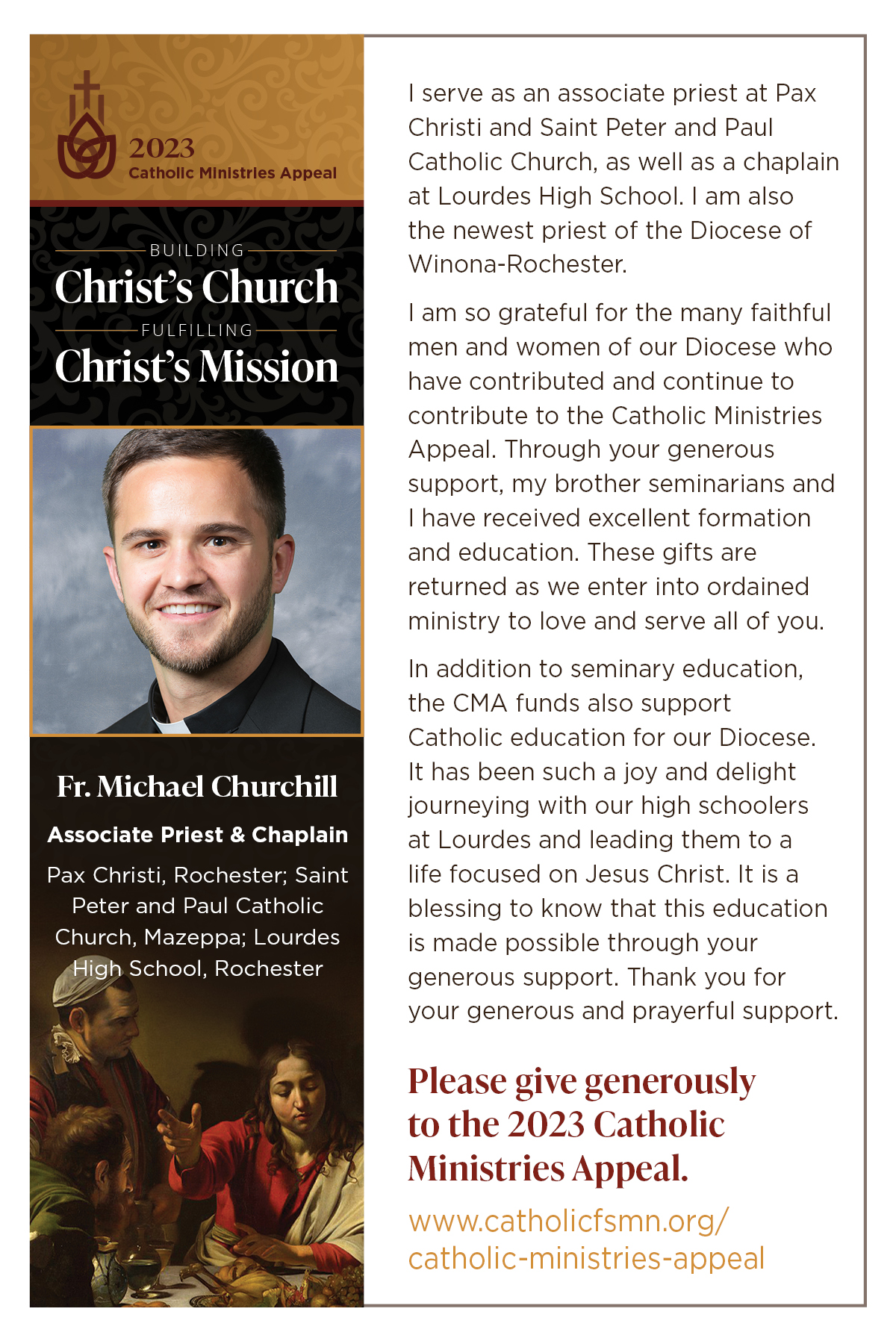 2023
Catholic Ministries Appeal

BUILDING
Christ's Church
FULFILLING
Christ's Mission

Fr. Michael Churchill
Associate Priest & Chaplain
Pax Christi, Rochester; Saint Peter and Paul Catholic Church, Mazeppa; Lourdes High School, Rochester

I serve as an associate priest at Pax Christi and Saint Peter and Paul Catholic Church, as well as a chaplain at Lourdes High School. I am also the newest priest of the Diocese of Winona-Rochester.

I am so grateful for the many faithful men and women of our Diocese who have contributed and continue to contribute to the Catholic Ministries Appeal. Through your generous support, my brother seminarians and I have received excellent formation and education. These gifts are returned as we enter into ordained ministry to love and serve all of you.

In addition to seminary education, the CMA funds also support Catholic education for our Diocese. It has been such a joy and delight journeying with our high schoolers at Lourdes and leading them to a life focused on Jesus Christ. It is a blessing to know that this education is made possible through your generous support. Thank you for your generous and prayerful support.

Please give generously to the 2023 Catholic Ministries Appeal.

www.catholicfsmn.org/catholic-ministries-appeal